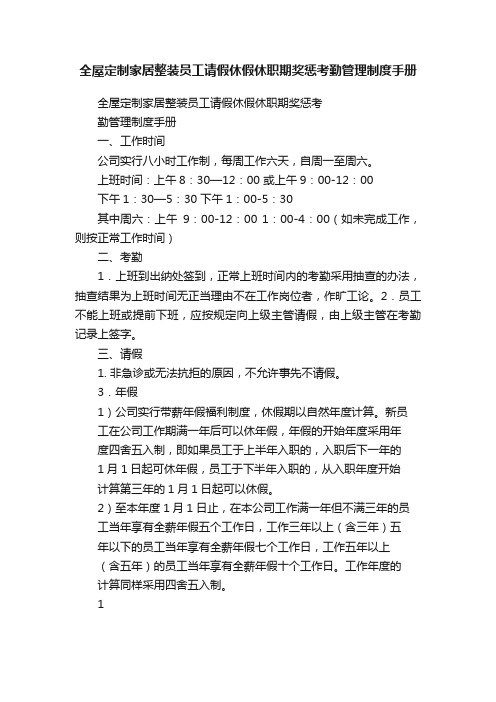 全屋定制家居整装员工请假休假休职期奖惩考勤管理制度手册

全屋定制家居整装员工请假休假休职期奖惩考勤管理制度手册

一、工作时间

公司实行八小时工作制，每周工作六天，自周一至周六。

上班时间：上午 8：30—12：00 或上午 9：00-12：00

下午 1：30—5：30 下午 1：00-5：30

其中周六：上午 9：00-12：00 1：00-4：00（如未完成工作，则按正常工作时间）

二、考勤

1．上班到出纳处签到，正常上班时间内的考勤采用抽查的办法，抽查结果为上班时间无正当理由不在工作岗位者，作旷工论。2．员工不能上班或提前下班，应按规定向上级主管请假，由上级主管在考勤记录上签字。

三、请假

1. 非急诊或无法抗拒的原因，不允许事先不请假。

3．年假

1）公司实行带薪年假福利制度，休假期以自然年度计算。新员工在公司工作期满一年后可以休年假，年假的开始年度采用年度四舍五入制，即如果员工于上半年入职的，入职后下一年的 1 月 1 日起可休年假，员工于下半年入职的，从入职年度开始计算第三年的 1 月 1 日起可以休假。

2）至本年度 1 月 1 日止，在本公司工作满一年但不满三年的员工当年享有全薪年假五个工作日，工作三年以上（含三年）五年以下的员工当年享有全薪年假七个工作日，工作五年以上（含五年）的员工当年享有全薪年假十个工作日。工作年度的计算同样采用四舍五入制。

1